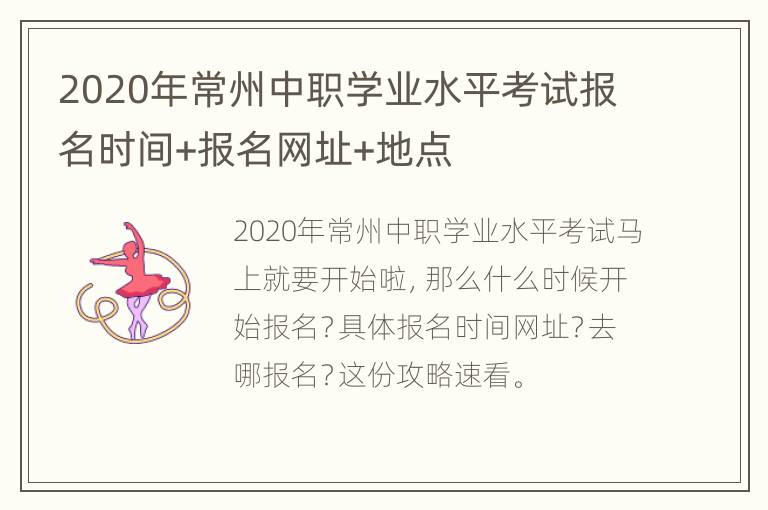 2020年常州中职学业水平考试报名时间+报名网址+地点

2020年常州中职学业水平考试马上就要开始啦，那么什么时候开始报名？具体报名时间网址？去哪报名？这份攻略速看。